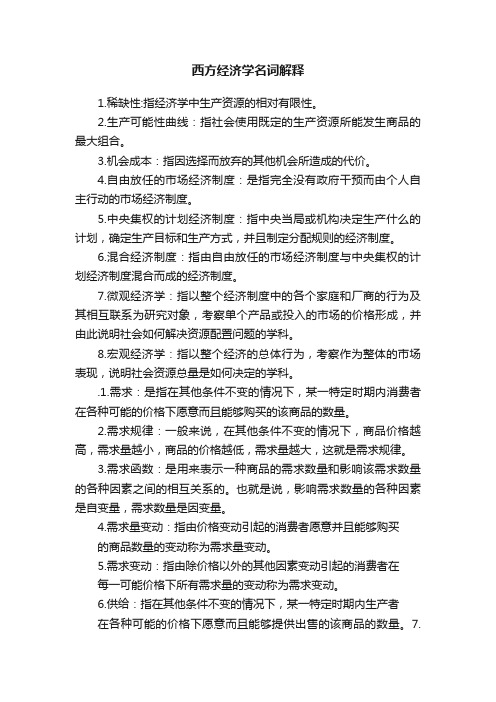 西方经济学名词解释

1.稀缺性:指经济学中生产资源的相对有限性。

2.生产可能性曲线：指社会使用既定的生产资源所能发生商品的最大组合。

3.机会成本：指因选择而放弃的其他机会所造成的代价。

4.自由放任的市场经济制度：是指完全没有政府干预而由个人自主行动的市场经济制度。

5.中央集权的计划经济制度：指中央当局或机构决定生产什么的计划，确定生产目标和生产方式，并且制定分配规则的经济制度。

6.混合经济制度：指由自由放任的市场经济制度与中央集权的计划经济制度混合而成的经济制度。

7.微观经济学：指以整个经济制度中的各个家庭和厂商的行为及其相互联系为研究对象，考察单个产品或投入的市场的价格形成，并由此说明社会如何解决资源配置问题的学科。

8.宏观经济学：指以整个经济的总体行为，考察作为整体的市场表现，说明社会资源总量是如何决定的学科。

.1.需求：是指在其他条件不变的情况下，某一特定时期内消费者在各种可能的价格下愿意而且能够购买的该商品的数量。

2.需求规律：一般来说，在其他条件不变的情况下，商品价格越高，需求量越小，商品的价格越低，需求量越大，这就是需求规律。

3.需求函数：是用来表示一种商品的需求数量和影响该需求数量的各种因素之间的相互关系的。也就是说，影响需求数量的各种因素是自变量，需求数量是因变量。

4.需求量变动：指由价格变动引起的消费者愿意并且能够购买的商品数量的变动称为需求量变动。

5.需求变动：指由除价格以外的其他因素变动引起的消费者在每一可能价格下所有需求量的变动称为需求变动。

6.供给：指在其他条件不变的情况下，某一特定时期内生产者在各种可能的价格下愿意而且能够提供出售的该商品的数量。 7.